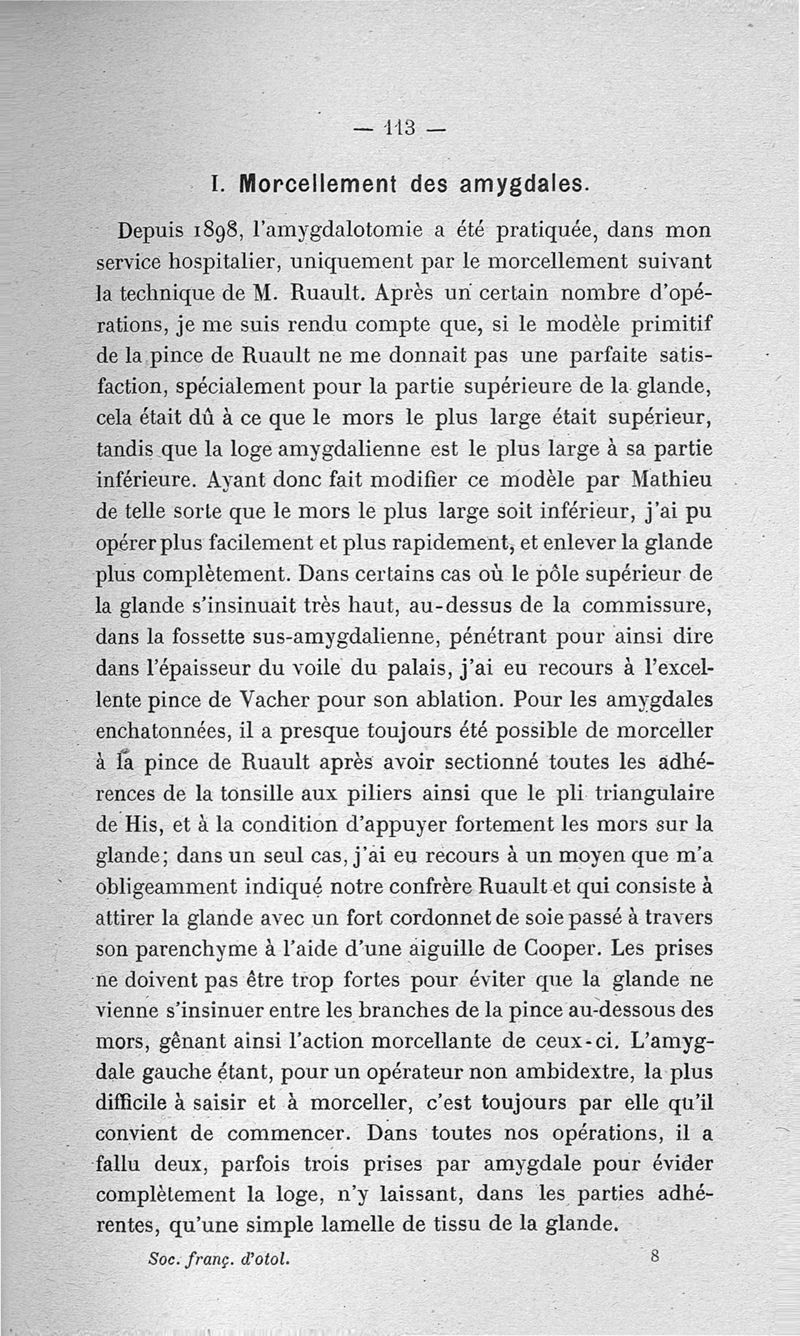 — 113 —

I. Morcellement des amygdales.

Depuis 1898, l'amygdalotomie a été pratiquée, dans mon service hospitalier, uniquement par le morcellement suivant la technique de M. Ruault. Après un certain nombre d'opérations, je me suis rendu compte que, si le modèle primitif de la pince de Ruault ne me donnait pas une parfaite satisfaction, spécialement pour la partie supérieure de la glande, cela était dû à ce que le mors le plus large était supérieur, tandis que la loge amygdalienne est le plus large à sa partie inférieure. Ayant donc fait modifier ce modèle par Mathieu de telle sorte que le mors le plus large soit inférieur, j'ai pu opérer plus facilement et plus rapidement, et enlever la glande plus complètement. Dans certains cas où le pôle supérieur de la glande s'insinuait très haut, au-dessus de la commissure, dans la fossette sus-amygdalienne, pénétrant pour ainsi dire dans l'épaisseur du voile du palais, j'ai eu recours à l'excellente pince de Vacher pour son ablation. Pour les amygdales enchatonnées, il a presque toujours été possible de morceller à la pince de Ruault après avoir sectionné toutes les adhérences de la tonsille aux piliers ainsi que le pli triangulaire de His, et à la condition d'appuyer fortement les mors sur la glande; dans un seul cas, j'ai eu recours à un moyen que m'a obligeamment indiqué notre confrère Ruault et qui consiste à attirer la glande avec un fort cordonnet de soie passé à travers son parenchyme à l'aide d'une aiguille de Cooper. Les prises ne doivent pas être trop fortes pour éviter que la glande ne vienne s'insinuer entre les branches de la pince au-dessous des mors, gênant ainsi l'action morcellante de ceux-ci. L'amygdale gauche étant, pour un opérateur non ambidextre, la plus difficile à saisir et à morceller, c'est toujours par elle qu'il convient de commencer. Dans toutes nos opérations, il a fallu deux, parfois trois prises par amygdale pour évider complètement la loge, n'y laissant, dans les parties adhérentes, qu'une simple lamelle de tissu de la glande.

Soc. franç. d'otol. 8